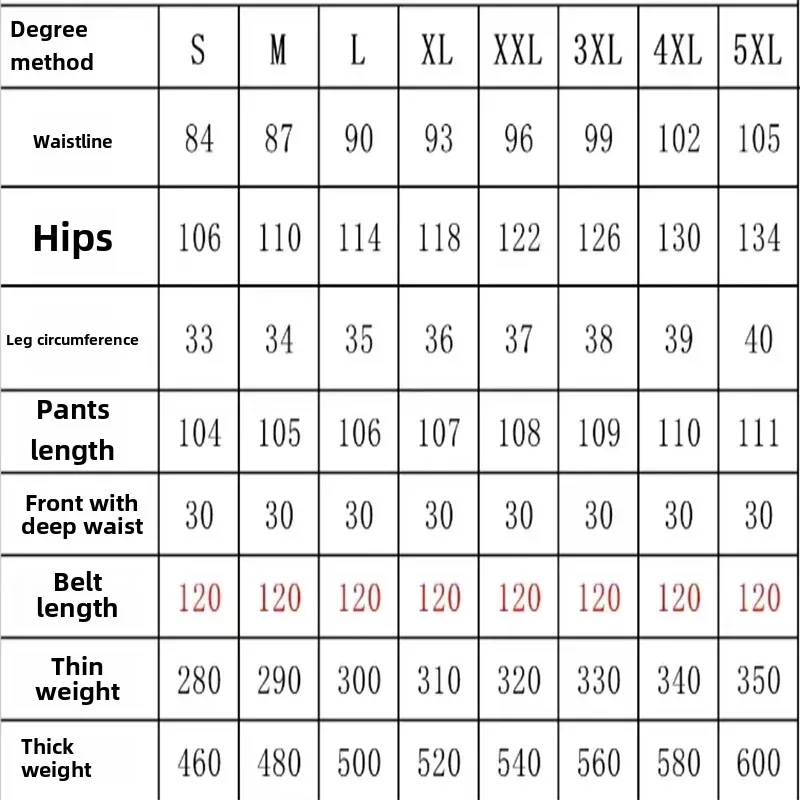 | Degree method | S | M | L | XL | XXL | 3XL | 4XL | 5XL |
|---|---|---|---|---|---|---|---|---|
| Waistline | 84 | 87 | 90 | 93 | 96 | 99 | 102 | 105 |
| Hips | 106 | 110 | 114 | 118 | 122 | 126 | 130 | 134 |
| Leg circumference | 33 | 34 | 35 | 36 | 37 | 38 | 39 | 40 |
| Pants length | 104 | 105 | 106 | 107 | 108 | 109 | 110 | 111 |
| Front with deep waist | 30 | 30 | 30 | 30 | 30 | 30 | 30 | 30 |
| Belt length | 120 | 120 | 120 | 120 | 120 | 120 | 120 | 120 |
| Thin weight | 280 | 290 | 300 | 310 | 320 | 330 | 340 | 350 |
| Thick weight | 460 | 480 | 500 | 520 | 540 | 560 | 580 | 600 |